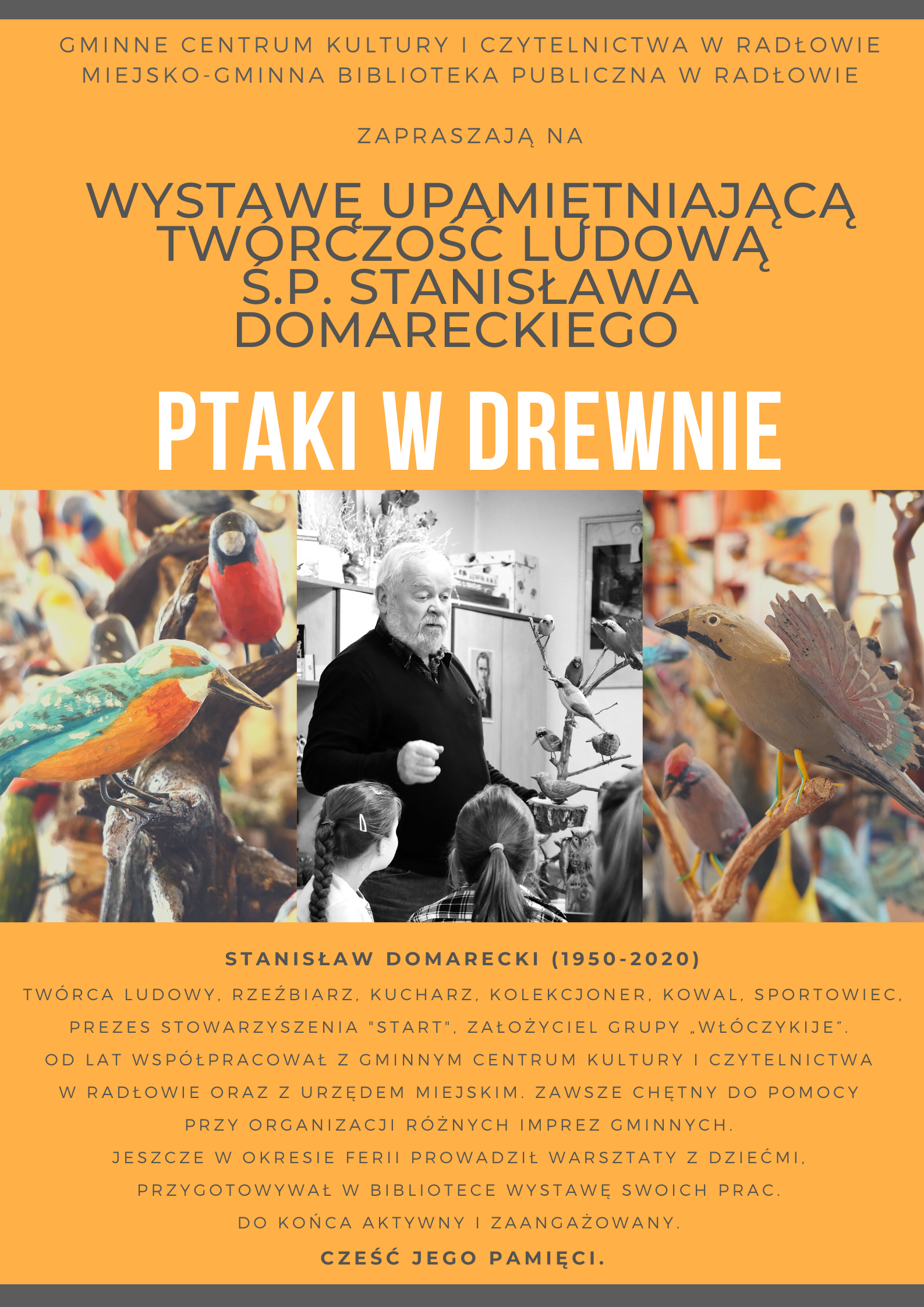 GMINNE CENTRUM KULTURY I CZYTELNICTWA W RADŁOWIE
MIEJSKO-GMINNA BIBLIOTEKA PUBLICZNA W RADŁOWIE

ZAPRASZAJĄ NA

WYSTAWĘ UPAMIĘTNIAJĄCĄ
TWÓRCZOŚĆ LUDOWĄ
Ś.P. STANISŁAWA
DOMARECKIEGO

PTAKI W DREWNIE

STANISŁAW DOMARECKI (1950-2020)

TWÓRCA LUDOWY, RZEŹBIARZ, KUCHARZ, KOLEKCJONER, KOWAL, SPORTOWIEC, PREZES STOWARZYSZENIA "START", ZAŁOŻYCIEL GRUPY „WŁÓCZYKIJE". OD LAT WSPÓŁPRACOWAŁ Z GMINNYM CENTRUM KULTURY I CZYTELNICTWA W RADŁOWIE ORAZ Z URZĘDEM MIEJSKIM. ZAWSZE CHĘTNY DO POMOCY PRZY ORGANIZACJI RÓŻNYCH IMPREZ GMINNYCH. JESZCZE W OKRESIE FERII PROWADZIŁ WARSZTATY Z DZIEĆMI, PRZYGOTOWYWAŁ W BIBLIOTECE WYSTAWĘ SWOICH PRAC. DO KOŃCA AKTYWNY I ZAANGAŻOWANY.

CZEŚĆ JEGO PAMIĘCI.